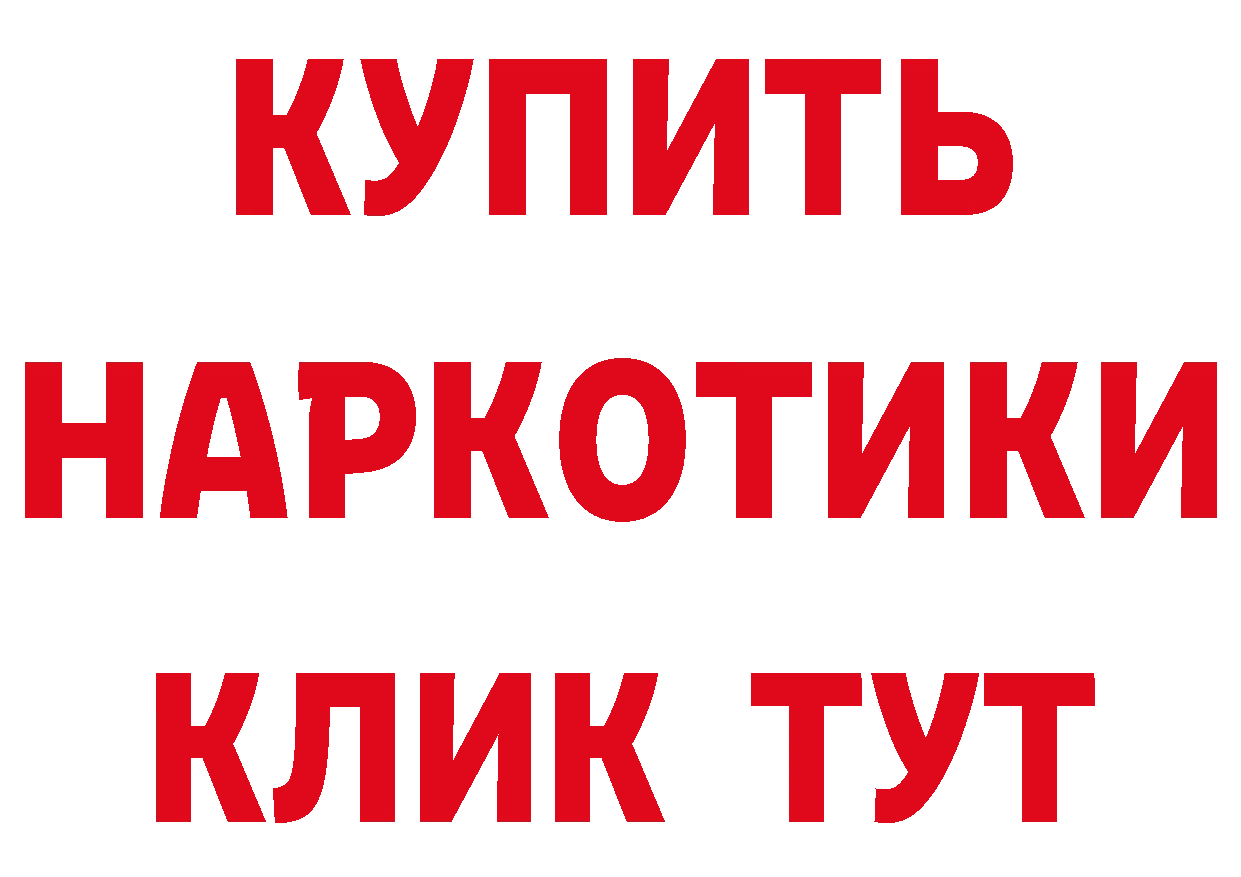 КУПИТЬ
НАРКОТИКИ
КЛИК ТУТ